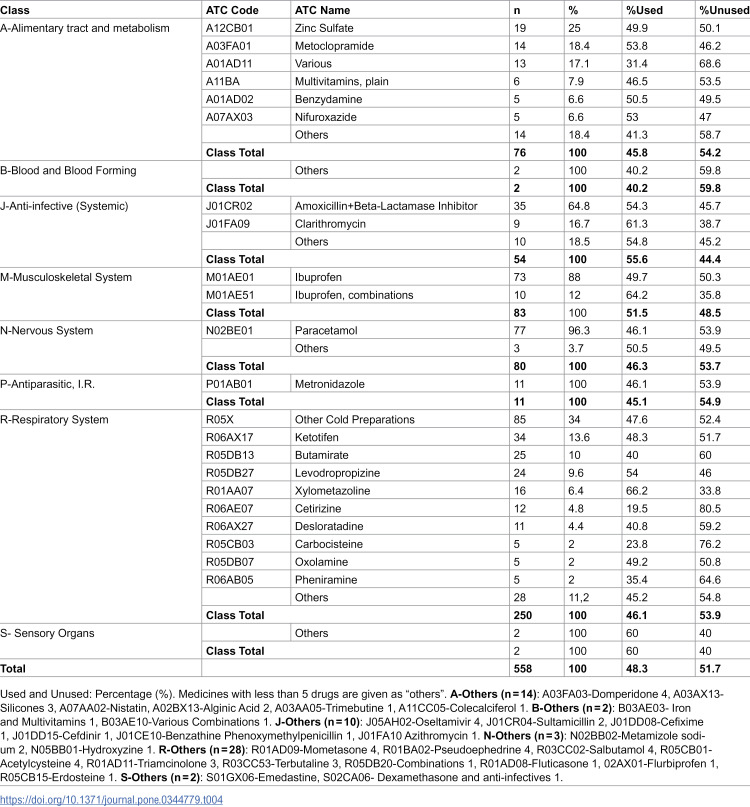 | Class | ATC Code | ATC Name | n | % | %Used | %Unused |
|---|---|---|---|---|---|---|
| A-Alimentary tract and metabolism | A12CB01 | Zinc Sulfate | 19 | 25 | 49.9 | 50.1 |
| | A03FA01 | Metoclopramide | 14 | 18.4 | 53.8 | 46.2 |
| | A01AD11 | Various | 13 | 17.1 | 31.4 | 68.6 |
| | A11BA | Multivitamins, plain | 6 | 7.9 | 46.5 | 53.5 |
| | A01AD02 | Benzydamine | 5 | 6.6 | 50.5 | 49.5 |
| | A07AX03 | Nifuroxazide | 5 | 6.6 | 53 | 47 |
| | | Others | 14 | 18.4 | 41.3 | 58.7 |
| | Class Total | | 76 | 100 | 45.8 | 54.2 |
| B-Blood and Blood Forming | | Others | 2 | 100 | 40.2 | 59.8 |
| | Class Total | | 2 | 100 | 40.2 | 59.8 |
| J-Anti-infective (Systemic) | J01CR02 | Amoxicillin+Beta-Lactamase Inhibitor | 35 | 64.8 | 54.3 | 45.7 |
| | J01FA09 | Clarithromycin | 9 | 16.7 | 61.3 | 38.7 |
| | | Others | 10 | 18.5 | 54.8 | 45.2 |
| | Class Total | | 54 | 100 | 55.6 | 44.4 |
| M-Musculoskeletal System | M01AE01 | Ibuprofen | 73 | 88 | 49.7 | 50.3 |
| | M01AE51 | Ibuprofen, combinations | 10 | 12 | 64.2 | 35.8 |
| | Class Total | | 83 | 100 | 51.5 | 48.5 |
| N-Nervous System | N02BE01 | Paracetamol | 77 | 96.3 | 46.1 | 53.9 |
| | | Others | 3 | 3.7 | 50.5 | 49.5 |
| | Class Total | | 80 | 100 | 46.3 | 53.7 |
| P-Antiparasitic, I.R. | P01AB01 | Metronidazole | 11 | 100 | 46.1 | 53.9 |
| | Class Total | | 11 | 100 | 45.1 | 54.9 |
| R-Respiratory System | R05X | Other Cold Preparations | 85 | 34 | 47.6 | 52.4 |
| | R06AX17 | Ketotifen | 34 | 13.6 | 48.3 | 51.7 |
| | R05DB13 | Butamirate | 25 | 10 | 40 | 60 |
| | R05DB27 | Levodropropizine | 24 | 9.6 | 54 | 46 |
| | R01AA07 | Xylometazoline | 16 | 6.4 | 66.2 | 33.8 |
| | R06AE07 | Cetirizine | 12 | 4.8 | 19.5 | 80.5 |
| | R06AX27 | Desloratadine | 11 | 4.4 | 40.8 | 59.2 |
| | R05CB03 | Carbocisteine | 5 | 2 | 23.8 | 76.2 |
| | R05DB07 | Oxolamine | 5 | 2 | 49.2 | 50.8 |
| | R06AB05 | Pheniramine | 5 | 2 | 35.4 | 64.6 |
| | | Others | 28 | 11,2 | 45.2 | 54.8 |
| | Class Total | | 250 | 100 | 46.1 | 53.9 |
| S- Sensory Organs | | Others | 2 | 100 | 60 | 40 |
| | Class Total | | 2 | 100 | 60 | 40 |
| Total | | | 558 | 100 | 48.3 | 51.7 |

Used and Unused: Percentage (%). Medicines with less than 5 drugs are given as "others". A-Others (n=14): A03FA03-Domperidone 4, A03AX13-Silicones 3, A07AA02-Nistatin, A02BX13-Alginic Acid 2, A03AA05-Trimebutine 1, A11CC05-Colecalciferol 1. B-Others (n=2): B03AE03- Iron and Multivitamins 1, B03AE10-Various Combinations 1. J-Others (n=10): J05AH02-Oseltamivir 4, J01CR04-Sultamicillin 2, J01DD08-Cefixime 1, J01DD15-Cefdinir 1, J01CE10-Benzathine Phenoxymethylpenicillin 1, J01FA10 Azithromycin 1. N-Others (n=3): N02BB02-Metamizole sodium 2, N05BB01-Hydroxyzine 1. R-Others (n=28): R01AD09-Mometasone 4, R01BA02-Pseudoephedrine 4, R03CC02-Salbutamol 4, R05CB01-Acetylcysteine 4, R01AD11-Triamcinolone 3, R03CC53-Terbutaline 3, R05DB20-Combinations 1, R01AD08-Fluticasone 1, 02AX01-Flurbiprofen 1, R05CB15-Erdosteine 1. S-Others (n=2): S01GX06-Emedastine, S02CA06- Dexamethasone and anti-infectives 1.

https://doi.org/10.1371/journal.pone.0344779.t004